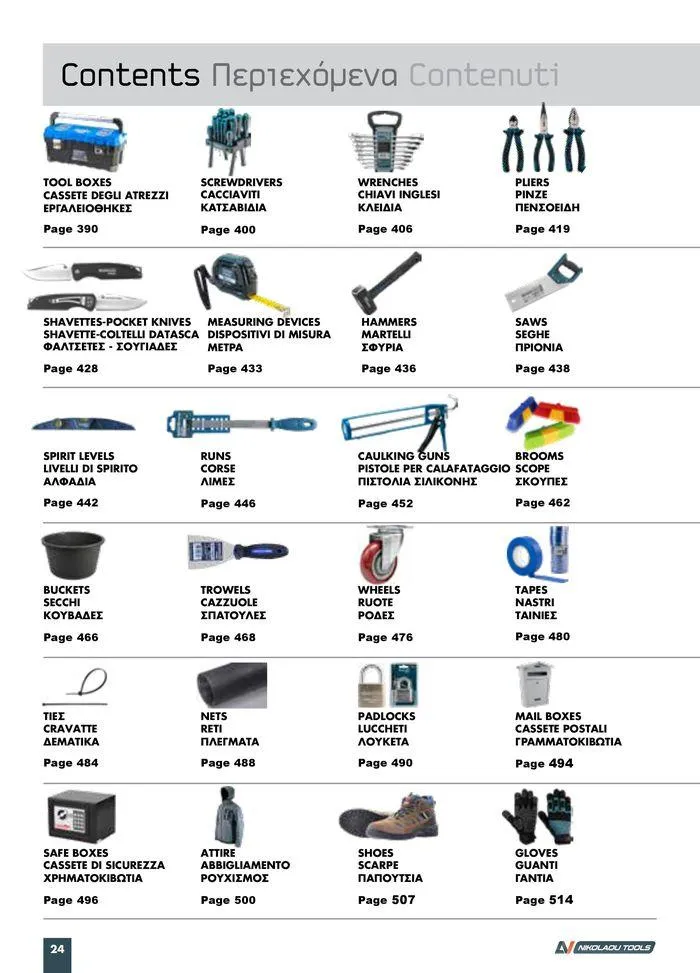 Contents Περιεχόμενα Contenuti

TOOL BOXES
CASSETE DEGLI ATREZZI
ΕΡΓΑΛΕΙΟΘΗΚΕΣ
Page 390

SCREWDRIVERS
CACCIAVITI
ΚΑΤΣΑΒΙΔΙΑ
Page 400

WRENCHES
CHIAVI INGLESI
ΚΛΕΙΔΙΑ
Page 406

PLIERS
PINZE
ΠΕΝΣΟΕΙΔΗ
Page 419

SHAVETTES-POCKET KNIVES
SHAVETTE-COLTELLI DATASCA
ΦΑΛΤΣΕΤΕΣ - ΣΟΥΓΙΑΔΕΣ
Page 428

MEASURING DEVICES
DISPOSITIVI DI MISURA
ΜΕΤΡΑ
Page 433

HAMMERS
MARTELLI
ΣΦΥΡΙΑ
Page 436

SAWS
SEGHE
ΠΡΙΟΝΙΑ
Page 438

SPIRIT LEVELS
LIVELLI DI SPIRITO
ΑΛΦΑΔΙΑ
Page 442

RUNS
CORSE
ΛΙΜΕΣ
Page 446

CAULKING GUNS
PISTOLE PER CALAFATAGGIO
ΠΙΣΤΟΛΙΑ ΣΙΛΙΚΟΝΗΣ
Page 452

BROOMS
SCOPE
ΣΚΟΥΠΕΣ
Page 462

BUCKETS
SECCHI
ΚΟΥΒΑΔΕΣ
Page 466

TROWELS
CAZZUOLE
ΣΠΑΤΟΥΛΕΣ
Page 468

WHEELS
RUOTE
ΡΟΔΕΣ
Page 476

TAPES
NASTRI
ΤΑΙΝΙΕΣ
Page 480

TIES
CRAVATTE
ΔΕΜΑΤΙΚΑ
Page 484

NETS
RETI
ΠΛΕΓΜΑΤΑ
Page 488

PADLOCKS
LUCCHETI
ΛΟΥΚΕΤΑ
Page 490

MAIL BOXES
CASSETE POSTALI
ΓΡΑΜΜΑΤΟΚΙΒΩΤΙΑ
Page 494

SAFE BOXES
CASSETE DI SICUREZZA
ΧΡΗΜΑΤΟΚΙΒΩΤΙΑ
Page 496

ATTIRE
ABBIGLIAMENTO
ΡΟΥΧΙΣΜΟΣ
Page 500

SHOES
SCARPE
ΠΑΠΟΥΤΣΙΑ
Page 507

GLOVES
GUANTI
ΓΑΝΤΙΑ
Page 514

24

NIKOLAOU TOOLS